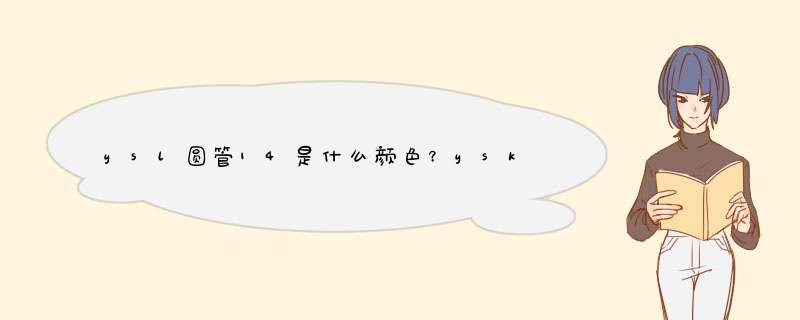 ysl圆管14是什么颜色?ysk